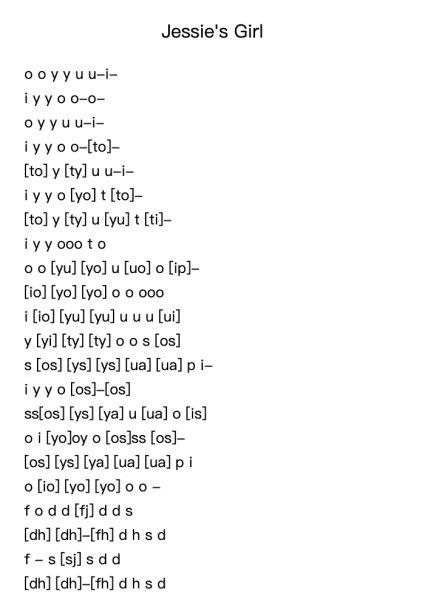 Jessie's Girl

o o y y u u–i–
i y y o o–o–
o y y u u–i–
i y y o o–[to]–
[to] y [ty] u u–i–
i y y o [yo] t [to]–
[to] y [ty] u [yu] t [ti]–
i y y ooo t o
o o [yu] [yo] u [uo] o [ip]–
[io] [yo] [yo] o o ooo
i [io] [yu] [yu] u u u [ui]
y [yi] [ty] [ty] o o s [os]
s [os] [ys] [ys] [ua] [ua] p i–
i y y o [os]–[os]
ss[os] [ys] [ya] u [ua] o [is]
o i [yo]oy o [os]ss [os]–
[os] [ys] [ya] [ua] [ua] p i
o [io] [yo] [yo] o o –
f o d d [fj] d d s
[dh] [dh]–[fh] d h s d
f – s [sj] s d d
[dh] [dh]–[fh] d h s d